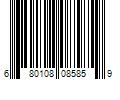 6 80108 08585 9